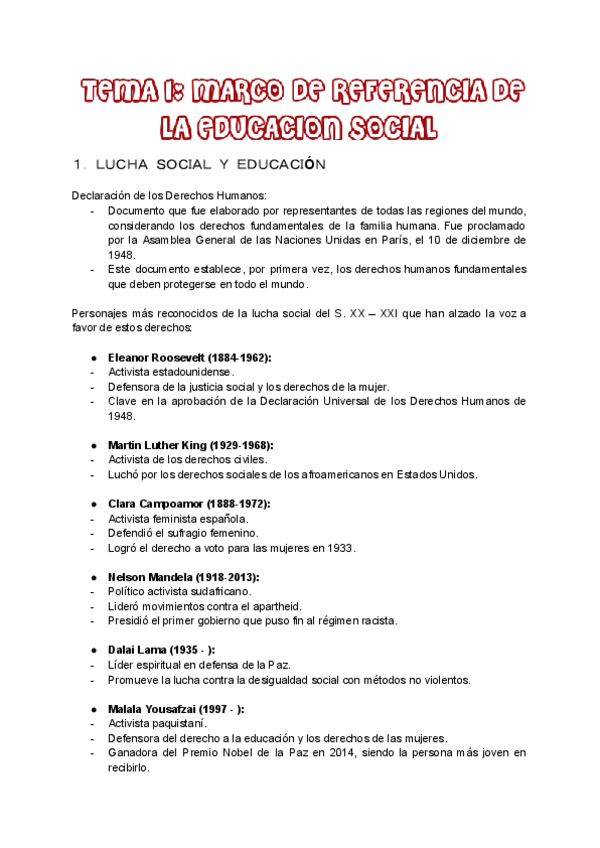 TEMA 1: MARCO DE REFERENCIA DE LA EDUCACION SOCIAL

1. LUCHA SOCIAL Y EDUCACIÓN

Declaración de los Derechos Humanos:
- Documento que fue elaborado por representantes de todas las regiones del mundo, considerando los derechos fundamentales de la familia humana. Fue proclamado por la Asamblea General de las Naciones Unidas en París, el 10 de diciembre de 1948.
- Este documento establece, por primera vez, los derechos humanos fundamentales que deben protegerse en todo el mundo.

Personajes más reconocidos de la lucha social del S. XX – XXI que han alzado la voz a favor de estos derechos:

● Eleanor Roosevelt (1884-1962):
- Activista estadounidense.
- Defensora de la justicia social y los derechos de la mujer.
- Clave en la aprobación de la Declaración Universal de los Derechos Humanos de 1948.

● Martin Luther King (1929-1968):
- Activista de los derechos civiles.
- Luchó por los derechos sociales de los afroamericanos en Estados Unidos.

● Clara Campoamor (1888-1972):
- Activista feminista española.
- Defendió el sufragio femenino.
- Logró el derecho a voto para las mujeres en 1933.

● Nelson Mandela (1918-2013):
- Político activista sudafricano.
- Lideró movimientos contra el apartheid.
- Presidió el primer gobierno que puso fin al régimen racista.

● Dalai Lama (1935 - ):
- Líder espiritual en defensa de la Paz.
- Promueve la lucha contra la desigualdad social con métodos no violentos.

● Malala Yousafzai (1997 - ):
- Activista paquistaní.
- Defensora del derecho a la educación y los derechos de las mujeres.
- Ganadora del Premio Nobel de la Paz en 2014, siendo la persona más joven en recibirlo.